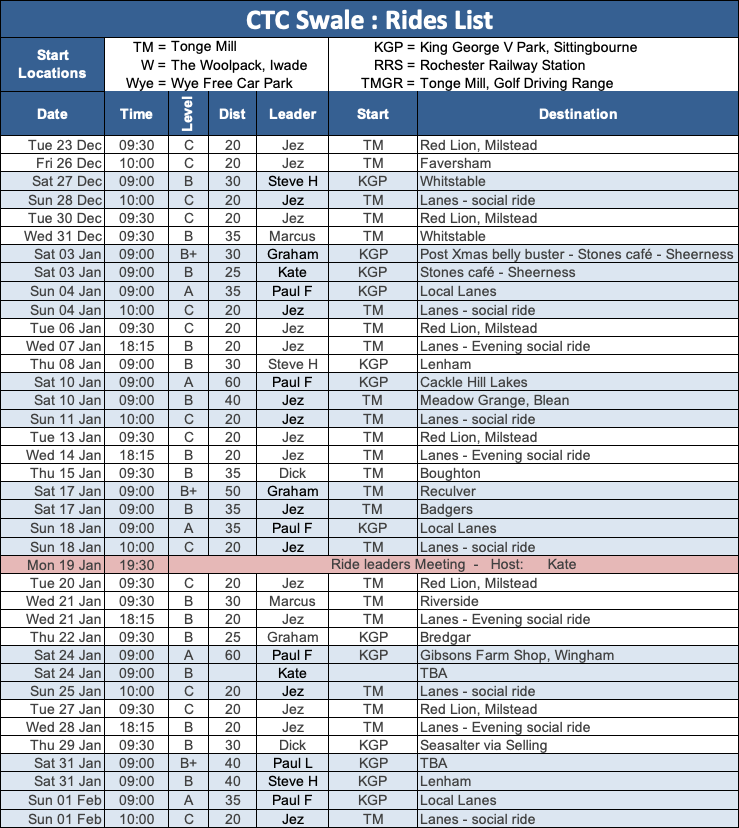 CTC Swale : Rides List

Start Locations

TM = Tonge Mill
W = The Woolpack, Iwade
Wye = Wye Free Car Park

KGP = King George V Park, Sittingbourne
RRS = Rochester Railway Station
TMGR = Tonge Mill, Golf Driving Range

| Date | Time | Level | Dist | Leader | Start | Destination |
|---|---|---|---|---|---|---|
| Tue 23 Dec | 09:30 | C | 20 | Jez | TM | Red Lion, Milstead |
| Fri 26 Dec | 10:00 | C | 20 | Jez | TM | Faversham |
| Sat 27 Dec | 09:00 | B | 30 | Steve H | KGP | Whitstable |
| Sun 28 Dec | 10:00 | C | 20 | Jez | TM | Lanes - social ride |
| Tue 30 Dec | 09:30 | C | 20 | Jez | TM | Red Lion, Milstead |
| Wed 31 Dec | 09:30 | B | 35 | Marcus | TM | Whitstable |
| Sat 03 Jan | 09:00 | B+ | 30 | Graham | KGP | Post Xmas belly buster - Stones café - Sheerness |
| Sat 03 Jan | 09:00 | B | 25 | Kate | KGP | Stones café - Sheerness |
| Sun 04 Jan | 09:00 | A | 35 | Paul F | KGP | Local Lanes |
| Sun 04 Jan | 10:00 | C | 20 | Jez | TM | Lanes - social ride |
| Tue 06 Jan | 09:30 | C | 20 | Jez | TM | Red Lion, Milstead |
| Wed 07 Jan | 18:15 | B | 20 | Jez | TM | Lanes - Evening social ride |
| Thu 08 Jan | 09:00 | B | 30 | Steve H | KGP | Lenham |
| Sat 10 Jan | 09:00 | A | 60 | Paul F | KGP | Cackle Hill Lakes |
| Sat 10 Jan | 09:00 | B | 40 | Jez | TM | Meadow Grange, Blean |
| Sun 11 Jan | 10:00 | C | 20 | Jez | TM | Lanes - social ride |
| Tue 13 Jan | 09:30 | C | 20 | Jez | TM | Red Lion, Milstead |
| Wed 14 Jan | 18:15 | B | 20 | Jez | TM | Lanes - Evening social ride |
| Thu 15 Jan | 09:30 | B | 35 | Dick | TM | Boughton |
| Sat 17 Jan | 09:00 | B+ | 50 | Graham | TM | Reculver |
| Sat 17 Jan | 09:00 | B | 35 | Jez | TM | Badgers |
| Sun 18 Jan | 09:00 | A | 35 | Paul F | KGP | Local Lanes |
| Sun 18 Jan | 10:00 | C | 20 | Jez | TM | Lanes - social ride |
| Mon 19 Jan | 19:30 | Ride leaders Meeting - Host: Kate | | | | |
| Tue 20 Jan | 09:30 | C | 20 | Jez | TM | Red Lion, Milstead |
| Wed 21 Jan | 09:30 | B | 30 | Marcus | TM | Riverside |
| Wed 21 Jan | 18:15 | B | 20 | Jez | TM | Lanes - Evening social ride |
| Thu 22 Jan | 09:30 | B | 25 | Graham | KGP | Bredgar |
| Sat 24 Jan | 09:00 | A | 60 | Paul F | KGP | Gibsons Farm Shop, Wingham |
| Sat 24 Jan | 09:00 | B | | Kate | | TBA |
| Sun 25 Jan | 10:00 | C | 20 | Jez | TM | Lanes - social ride |
| Tue 27 Jan | 09:30 | C | 20 | Jez | TM | Red Lion, Milstead |
| Wed 28 Jan | 18:15 | B | 20 | Jez | TM | Lanes - Evening social ride |
| Thu 29 Jan | 09:30 | B | 30 | Dick | KGP | Seasalter via Selling |
| Sat 31 Jan | 09:00 | B+ | 40 | Paul L | KGP | TBA |
| Sat 31 Jan | 09:00 | B | 40 | Steve H | KGP | Lenham |
| Sun 01 Feb | 09:00 | A | 35 | Paul F | KGP | Local Lanes |
| Sun 01 Feb | 10:00 | C | 20 | Jez | TM | Lanes - social ride |